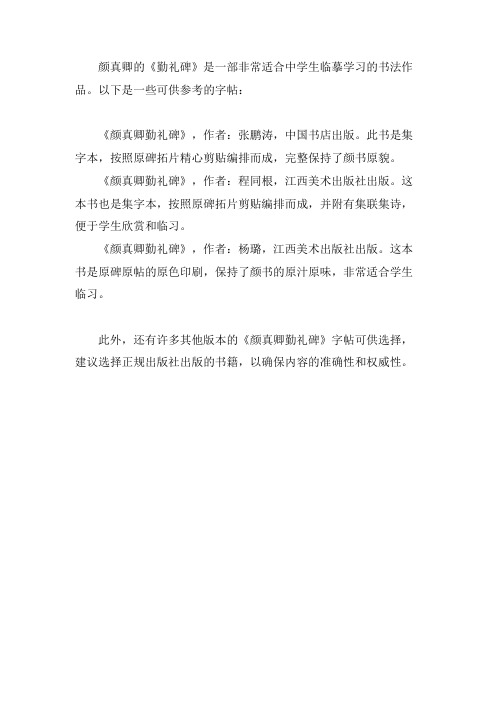 颜真卿的《勤礼碑》是一部非常适合中学生临摹学习的书法作品。以下是一些可供参考的字帖：

《颜真卿勤礼碑》，作者：张鹏涛，中国书店出版。此书是集字本，按照原碑拓片精心剪贴编排而成，完整保持了颜书原貌。

《颜真卿勤礼碑》，作者：程同根，江西美术出版社出版。这本书也是集字本，按照原碑拓片剪贴编排而成，并附有集联集诗，便于学生欣赏和临习。

《颜真卿勤礼碑》，作者：杨璐，江西美术出版社出版。这本书是原碑原帖的原色印刷，保持了颜书的原汁原味，非常适合学生临习。

此外，还有许多其他版本的《颜真卿勤礼碑》字帖可供选择，建议选择正规出版社出版的书籍，以确保内容的准确性和权威性。